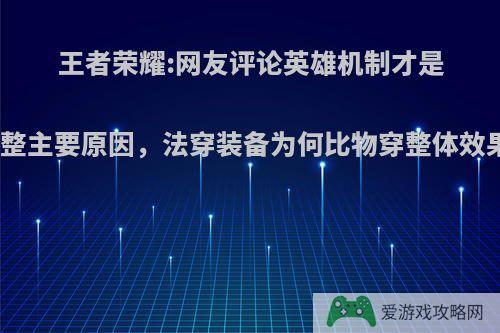 王者荣耀:网友评论英雄机制才是

整主要原因，法穿装备为何比物穿整体效果

爱游戏攻略网